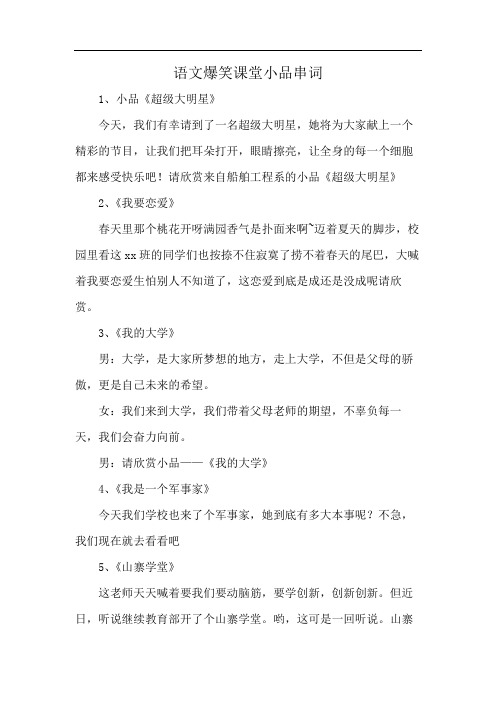 语文爆笑课堂小品串词

1、小品《超级大明星》

今天，我们有幸请到了一名超级大明星，她将为大家献上一个精彩的节目，让我们把耳朵打开，眼睛擦亮，让全身的每一个细胞都来感受快乐吧！请欣赏来自船舶工程系的小品《超级大明星》

2、《我要恋爱》

春天里那个桃花开呀满园香气是扑面来啊~迈着夏天的脚步，校园里看这xx班的同学们也按捺不住寂寞了捞不着春天的尾巴，大喊着我要恋爱生怕别人不知道了，这恋爱到底是成还是没成呢请欣赏。

3、《我的大学》

男：大学，是大家所梦想的地方，走上大学，不但是父母的骄傲，更是自己未来的希望。

女：我们来到大学，我们带着父母老师的期望，不辜负每一天，我们会奋力向前。

男：请欣赏小品——《我的大学》

4、《我是一个军事家》

今天我们学校也来了个军事家，她到底有多大本事呢？不急，我们现在就去看看吧

5、《山寨学堂》

这老师天天喊着要我们要动脑筋，要学创新，创新创新。但近日，听说继续教育部开了个山寨学堂。哟，这可是一回听说。山寨